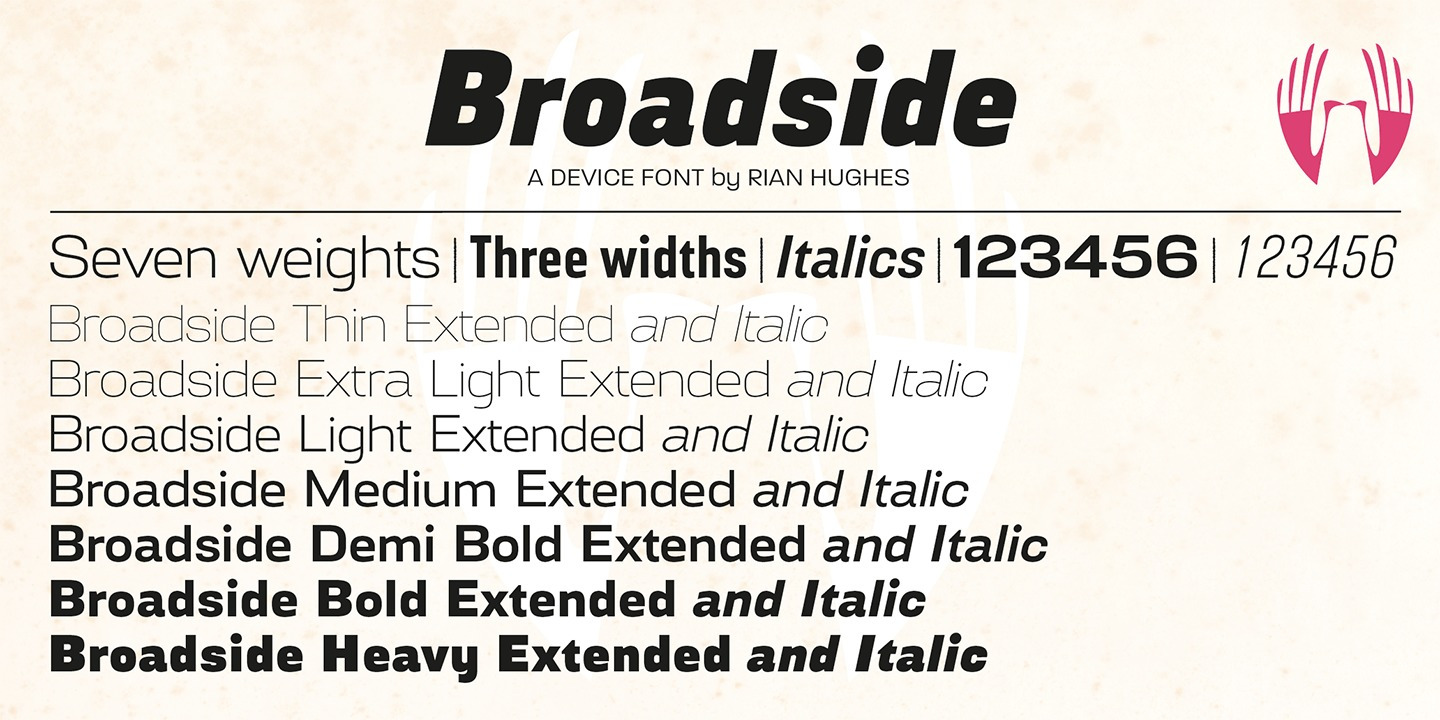 Broadside
A DEVICE FONT by RIAN HUGHES

Seven weights | Three widths | Italics | 123456 | 123456

Broadside Thin Extended and Italic
Broadside Extra Light Extended and Italic
Broadside Light Extended and Italic
Broadside Medium Extended and Italic
Broadside Demi Bold Extended and Italic
Broadside Bold Extended and Italic
Broadside Heavy Extended and Italic